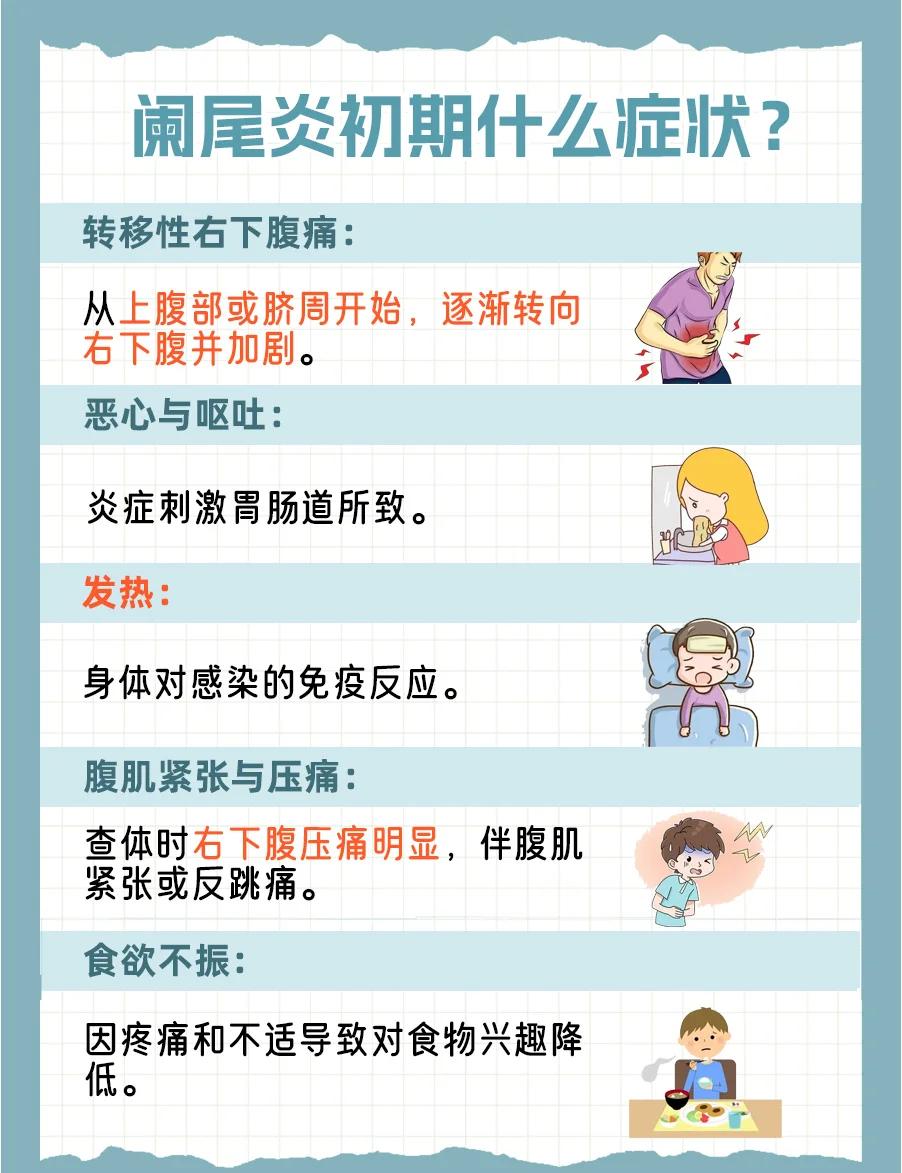 阑尾炎初期什么症状？

转移性右下腹痛：

从上腹部或脐周开始，逐渐转向右下腹并加剧。

恶心与呕吐：

炎症刺激胃肠道所致。

发热：

身体对感染的免疫反应。

腹肌紧张与压痛：

查体时右下腹压痛明显，伴腹肌紧张或反跳痛。

食欲不振：

因疼痛和不适导致对食物兴趣降低。